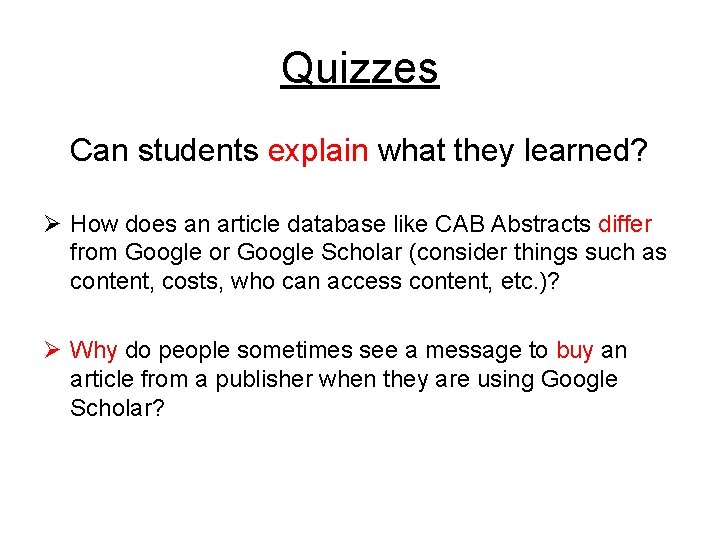 Quizzes

Can students explain what they learned?

➢ How does an article database like CAB Abstracts differ from Google or Google Scholar (consider things such as content, costs, who can access content, etc.)?

➢ Why do people sometimes see a message to buy an article from a publisher when they are using Google Scholar?